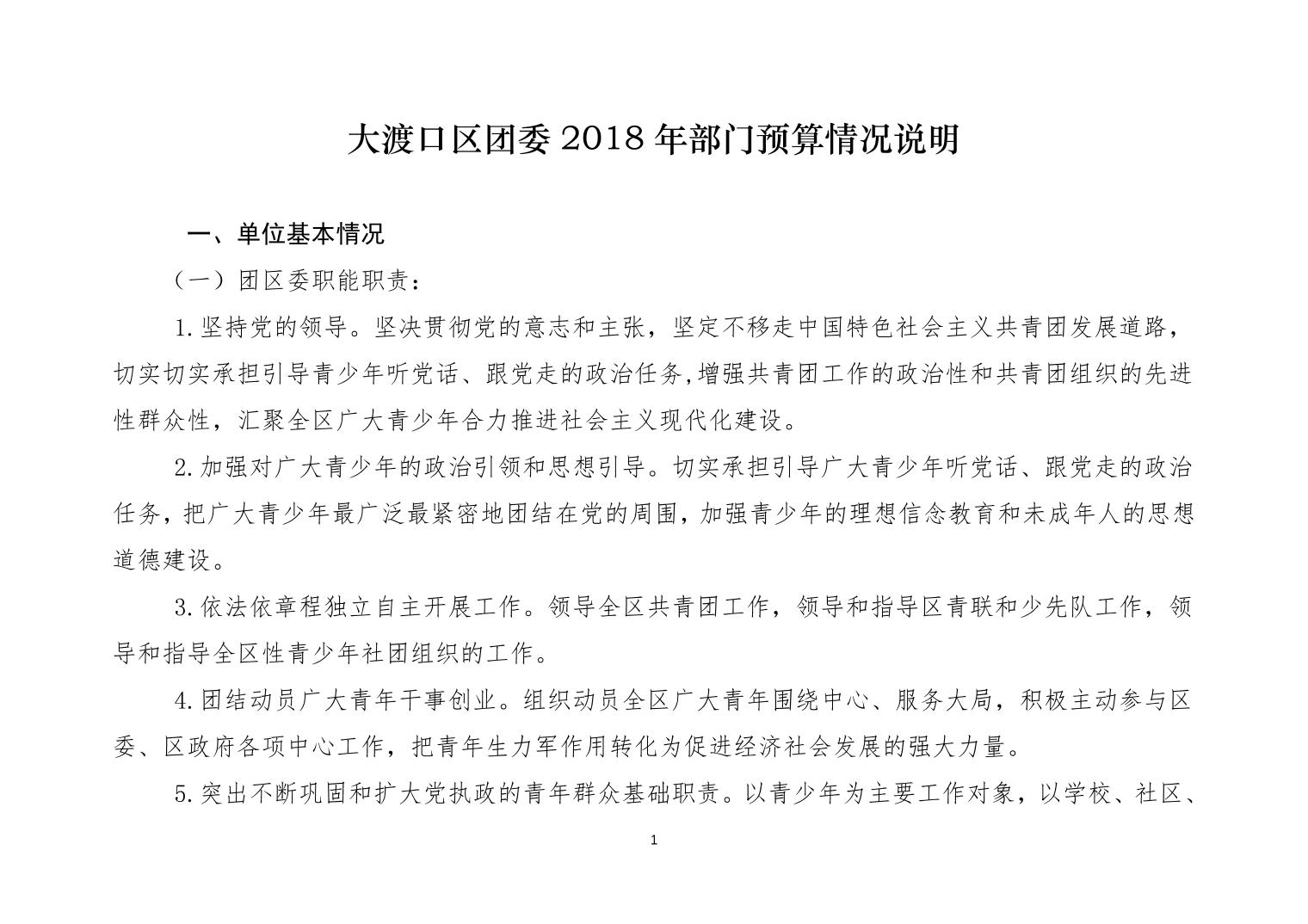 大渡口区团委 2018 年部门预算情况说明

一、单位基本情况

（一）团区委职能职责：

1.坚持党的领导。坚决贯彻党的意志和主张，坚定不移走中国特色社会主义共青团发展道路，切实切实承担引导青少年听党话、跟党走的政治任务,增强共青团工作的政治性和共青团组织的先进性群众性，汇聚全区广大青少年合力推进社会主义现代化建设。

2.加强对广大青少年的政治引领和思想引导。切实承担引导广大青少年听党话、跟党走的政治任务，把广大青少年最广泛最紧密地团结在党的周围，加强青少年的理想信念教育和未成年人的思想道德建设。

3.依法依章程独立自主开展工作。领导全区共青团工作，领导和指导区青联和少先队工作，领导和指导全区性青少年社团组织的工作。

4.团结动员广大青年干事创业。组织动员全区广大青年围绕中心、服务大局，积极主动参与区委、区政府各项中心工作，把青年生力军作用转化为促进经济社会发展的强大力量。

5.突出不断巩固和扩大党执政的青年群众基础职责。以青少年为主要工作对象，以学校、社区、

1